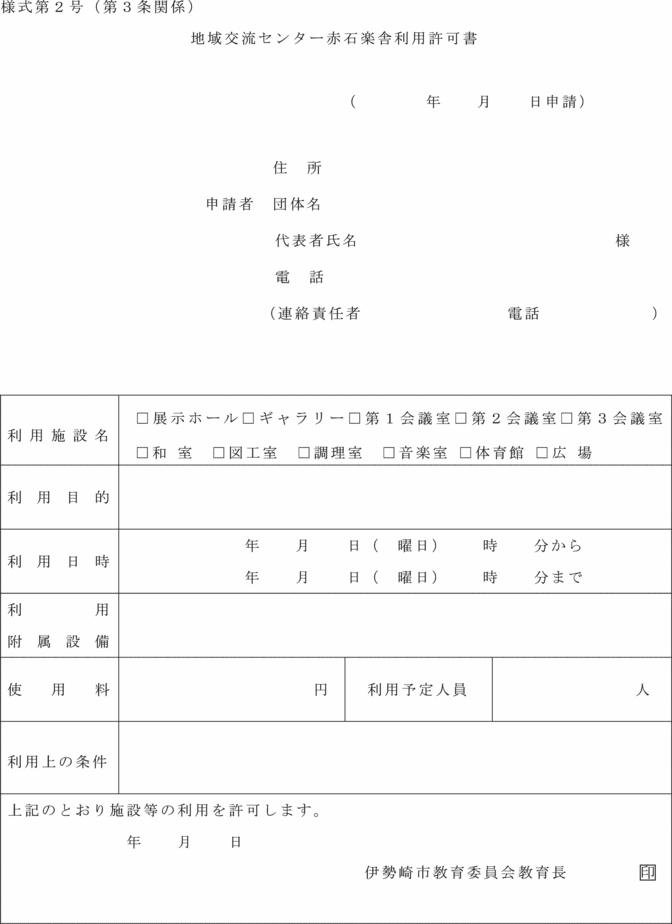 様式第２号（第３条関係）

地域交流センター赤石楽舎利用許可書

（　　年　月　日申請）

住　所
申請者　団体名
代表者氏名　　　　　様
電　話
（連絡責任者　　　　電話　　　）

| 利用施設名 | □展示ホール□ギャラリー□第１会議室□第２会議室□第３会議室 □和　室　□図工室　□調理室　□音楽室　□体育館　□広　場 | | |
|---|---|---|---|
| 利用目的 | | | |
| 利用日時 | 年　月　日（　曜日）　時　分から 年　月　日（　曜日）　時　分まで | | |
| 利用附属設備 | | | |
| 使用料 | 円 | 利用予定人員 | 人 |
| 利用上の条件 | | | |

上記のとおり施設等の利用を許可します。

年　月　日

伊勢崎市教育委員会教育長　印